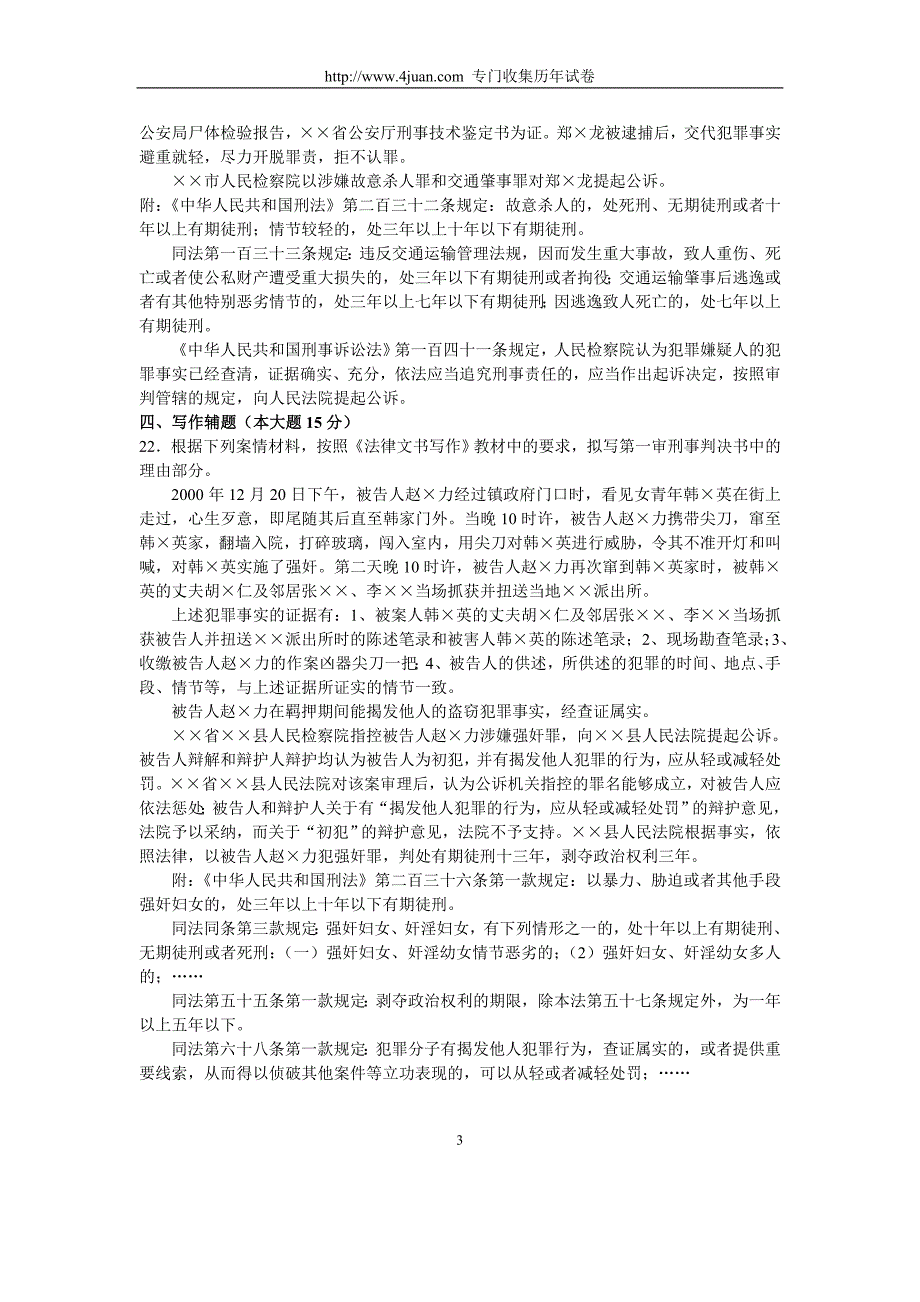 http://www.4juan.com 专门收集历年试卷

公安局尸体检验报告，××省公安厅刑事技术鉴定书为证。郑×龙被逮捕后，交代犯罪事实避重就轻，尽力开脱罪责，拒不认罪。

××市人民检察院以涉嫌故意杀人罪和交通肇事罪对郑×龙提起公诉。

附：《中华人民共和国刑法》第二百三十二条规定：故意杀人的，处死刑、无期徒刑或者十年以上有期徒刑；情节较轻的，处三年以上十年以下有期徒刑。

同法第一百三十三条规定：违反交通运输管理法规，因而发生重大事故，致人重伤、死亡或者使公私财产遭受重大损失的，处三年以下有期徒刑或者拘役；交通运输肇事后逃逸或者有其他特别恶劣情节的，处三年以上七年以下有期徒刑；因逃逸致人死亡的，处七年以上有期徒刑。

《中华人民共和国刑事诉讼法》第一百四十一条规定，人民检察院认为犯罪嫌疑人的犯罪事实已经查清，证据确实、充分，依法应当追究刑事责任的，应当作出起诉决定，按照审判管辖的规定，向人民法院提起公诉。

四、写作辅题（本大题 15 分）

22．根据下列案情材料，按照《法律文书写作》教材中的要求，拟写第一审刑事判决书中的理由部分。

2000 年 12 月 20 日下午，被告人赵×力经过镇政府门口时，看见女青年韩×英在街上走过，心生歹意，即尾随其后直至韩家门外。当晚 10 时许，被告人赵×力携带尖刀，窜至韩×英家，翻墙入院，打碎玻璃，闯入室内，用尖刀对韩×英进行威胁，令其不准开灯和叫喊，对韩×英实施了强奸。第二天晚 10 时许，被告人赵×力再次窜到韩×英家时，被韩×英的丈夫胡×仁及邻居张××、李××当场抓获并扭送当地××派出所。

上述犯罪事实的证据有：1、被案人韩×英的丈夫胡×仁及邻居张××、李××当场抓获被告人并扭送××派出所时的陈述笔录和被害人韩×英的陈述笔录；2、现场勘查笔录；3、收缴被告人赵×力的作案凶器尖刀一把；4、被告人的供述，所供述的犯罪的时间、地点、手段、情节等，与上述证据所证实的情节一致。

被告人赵×力在羁押期间能揭发他人的盗窃犯罪事实，经查证属实。

××省××县人民检察院指控被告人赵×力涉嫌强奸罪，向××县人民法院提起公诉。被告人辩解和辩护人辩护均认为被告人为初犯，并有揭发他人犯罪的行为，应从轻或减轻处罚。××省××县人民法院对该案审理后，认为公诉机关指控的罪名能够成立，对被告人应依法惩处；被告人和辩护人关于有“揭发他人犯罪的行为，应从轻或减轻处罚”的辩护意见，法院予以采纳，而关于“初犯”的辩护意见，法院不予支持。××县人民法院根据事实，依照法律，以被告人赵×力犯强奸罪，判处有期徒刑十三年，剥夺政治权利三年。

附：《中华人民共和国刑法》第二百三十六条第一款规定：以暴力、胁迫或者其他手段强奸妇女的，处三年以上十年以下有期徒刑。

同法同条第三款规定：强奸妇女、奸淫妇女，有下列情形之一的，处十年以上有期徒刑、无期徒刑或者死刑：（一）强奸妇女、奸淫幼女情节恶劣的；（2）强奸妇女、奸淫幼女多人的；……

同法第五十五条第一款规定：剥夺政治权利的期限，除本法第五十七条规定外，为一年以上五年以下。

同法第六十八条第一款规定：犯罪分子有揭发他人犯罪行为，查证属实的，或者提供重要线索，从而得以侦破其他案件等立功表现的，可以从轻或者减轻处罚；……

3